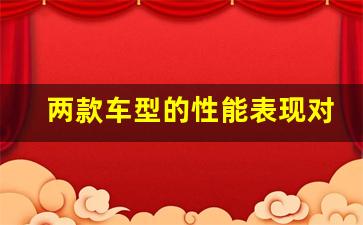 两款车型的性能表现对